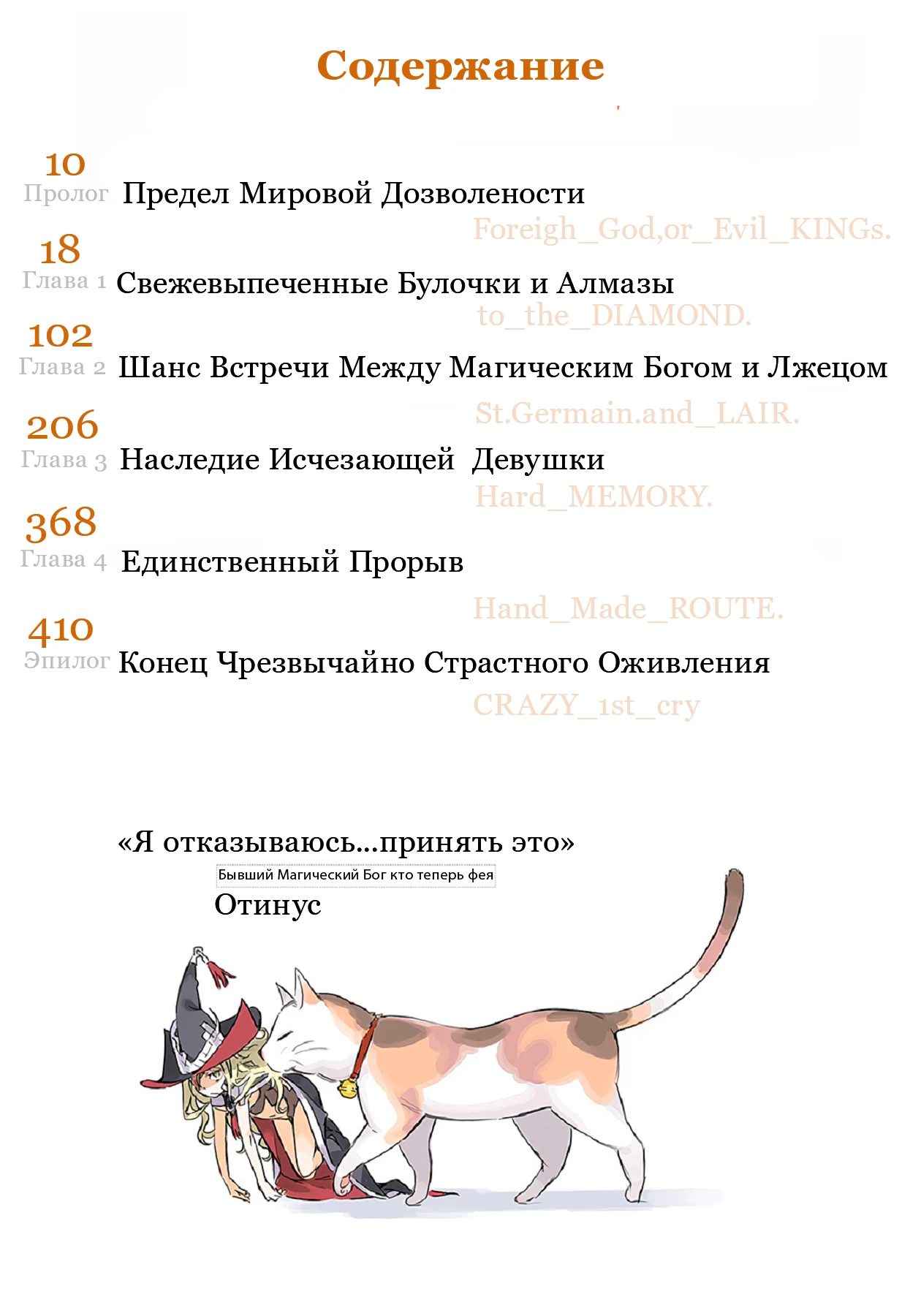 Содержание

10
Пролог Предел Мировой Дозволености
Foreigh_God,or_Evil_KINGs.

18
Глава 1 Свежевыпеченные Булочки и Алмазы
to_the_DIAMOND.

102
Глава 2 Шанс Встречи Между Магическим Богом и Лжецом
St.Germain.and_LAIR.

206
Глава 3 Наследие Исчезающей Девушки
Hard_MEMORY.

368
Глава 4 Единственный Прорыв
Hand_Made_ROUTE.

410
Эпилог Конец Чрезвычайно Страстного Оживления
CRAZY_1st_cry

«Я отказываюсь...принять это»
Бывший Магический Бог кто теперь фея
Отинус